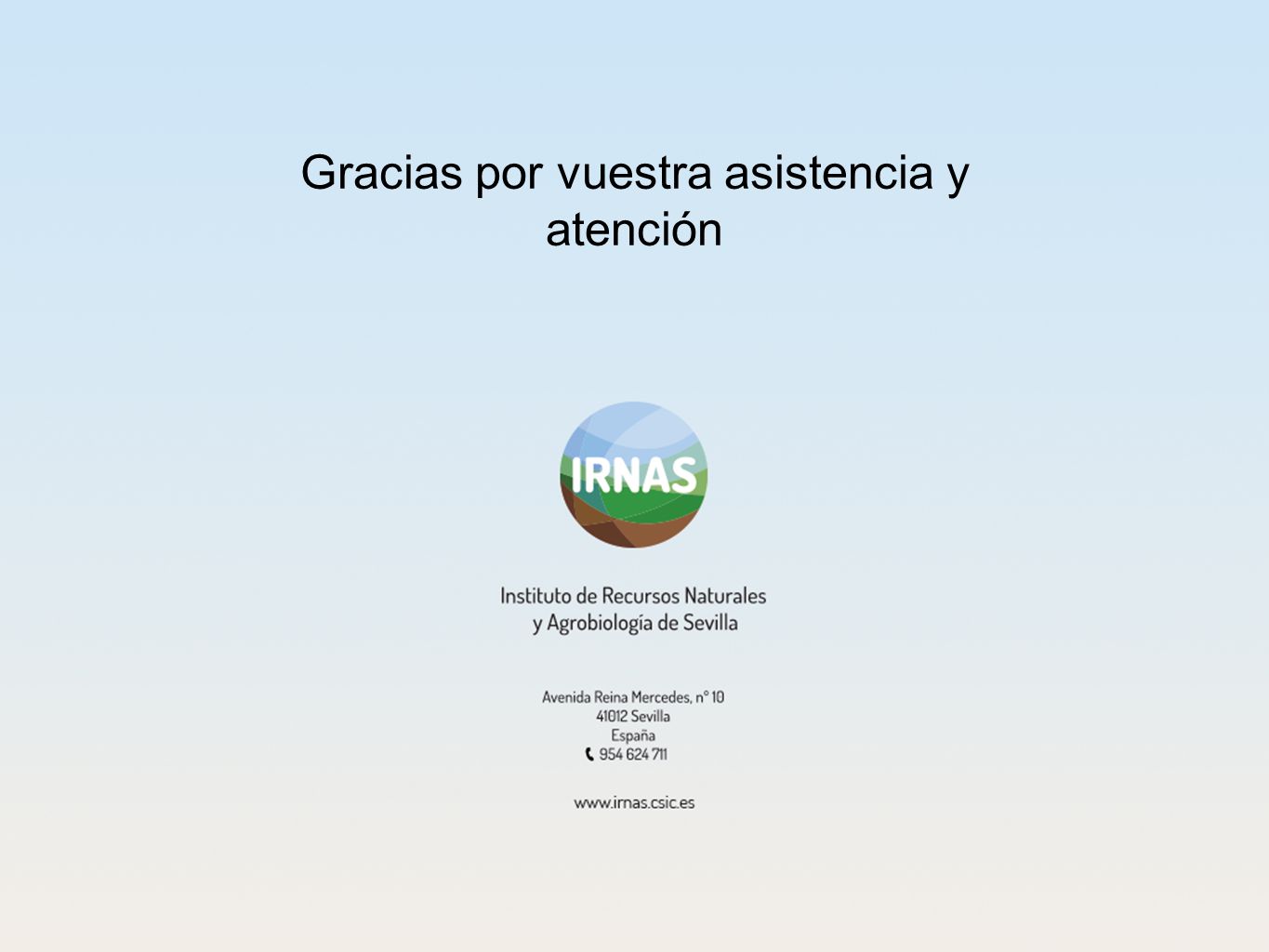 Gracias por vuestra asistencia y atención

IRNAS

Instituto de Recursos Naturales
y Agrobiología de Sevilla

Avenida Reina Mercedes, nº 10
41012 Sevilla
España
954 624 711

www.irnas.csic.es